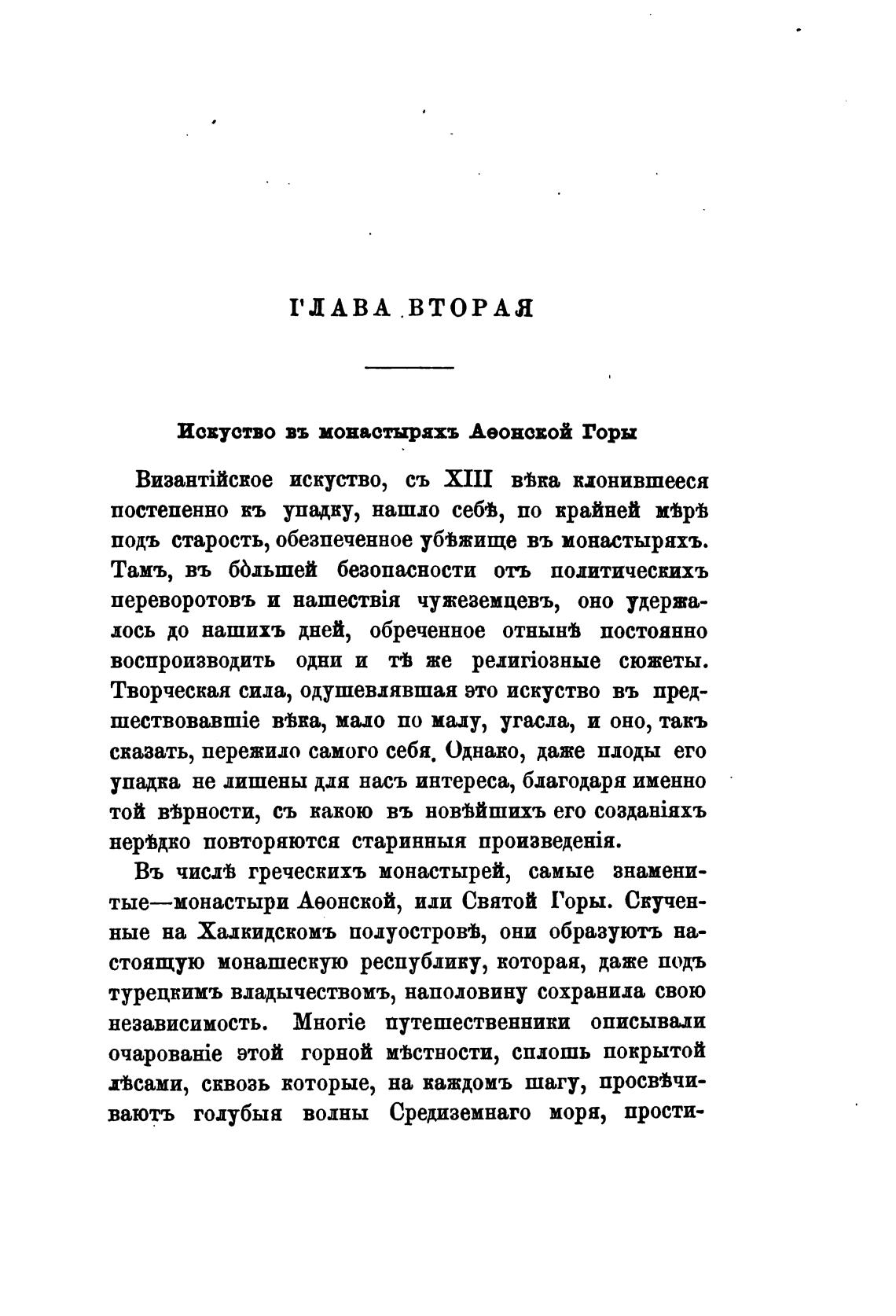 ГЛАВА ВТОРАЯ

Искуство въ монастыряхъ Аѳонской Горы

Византійское искуство, съ XIII вѣка клонившееся постепенно къ упадку, нашло себѣ, по крайней мѣрѣ подъ старость, обезпеченное убѣжище въ монастыряхъ. Тамъ, въ бо́льшей безопасности отъ политическихъ переворотовъ и нашествія чужеземцевъ, оно удержалось до нашихъ дней, обреченное отнынѣ постоянно воспроизводить одни и тѣ же религіозные сюжеты. Творческая сила, одушевлявшая это искуство въ предшествовавшіе вѣка, мало по малу, угасла, и оно, такъ сказать, пережило самого себя. Однако, даже плоды его упадка не лишены для насъ интереса, благодаря именно той вѣрности, съ какою въ новѣйшихъ его созданіяхъ нерѣдко повторяются старинныя произведенія.

Въ числѣ греческихъ монастырей, самые знаменитые—монастыри Аѳонской, или Святой Горы. Скученные на Халкидскомъ полуостровѣ, они образуютъ настоящую монашескую республику, которая, даже подъ турецкимъ владычествомъ, наполовину сохранила свою независимость. Многіе путешественники описывали очарованіе этой горной мѣстности, сплошь покрытой лѣсами, сквозь которые, на каждомъ шагу, просвѣчиваютъ голубыя волны Средиземнаго моря, прости-